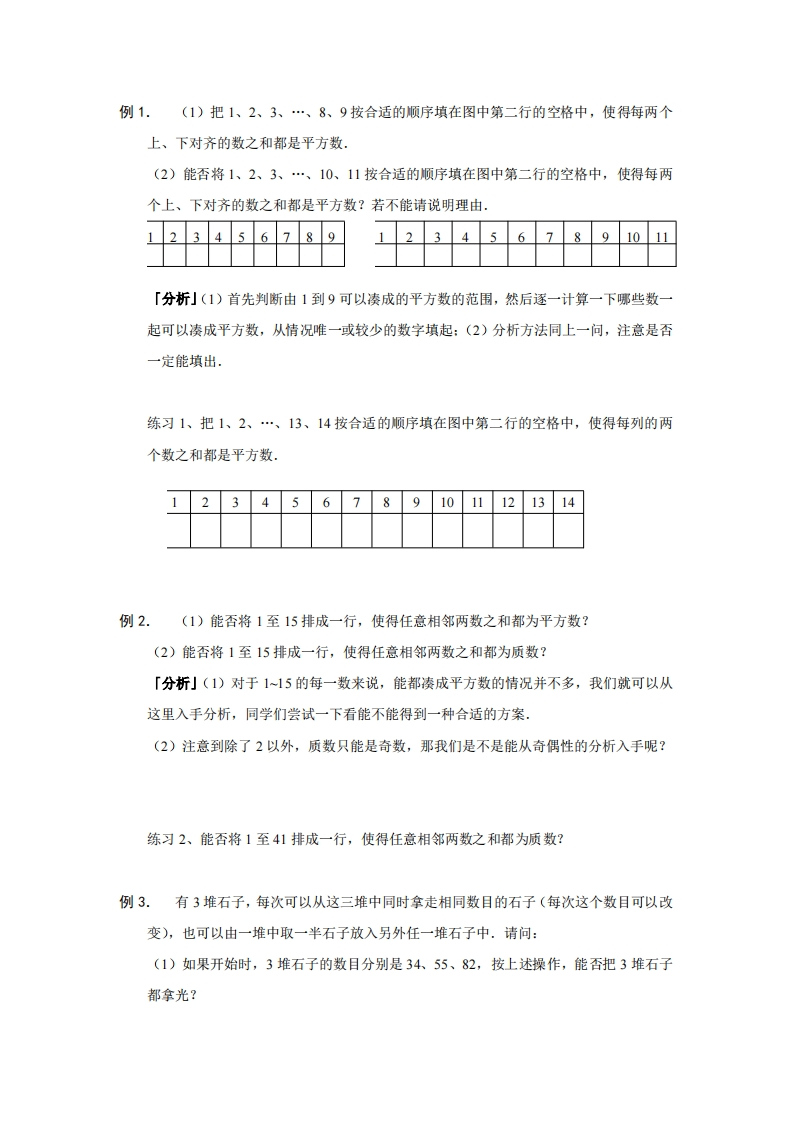 例 1.　（1）把 1、2、3、…、8、9 按合适的顺序填在图中第二行的空格中，使得每两个上、下对齐的数之和都是平方数.

（2）能否将 1、2、3、…、10、11 按合适的顺序填在图中第二行的空格中，使得每两个上、下对齐的数之和都是平方数？若不能请说明理由.

| 1 | 2 | 3 | 4 | 5 | 6 | 7 | 8 | 9 |
|---|---|---|---|---|---|---|---|---|
|   |   |   |   |   |   |   |   |   |

| 1 | 2 | 3 | 4 | 5 | 6 | 7 | 8 | 9 | 10 | 11 |
|---|---|---|---|---|---|---|---|---|---|---|
|   |   |   |   |   |   |   |   |   |   |   |

「分析」（1）首先判断由 1 到 9 可以凑成的平方数的范围，然后逐一计算一下哪些数一起可以凑成平方数，从情况唯一或较少的数字填起；（2）分析方法同上一问，注意是否一定能填出.

练习 1、把 1、2、…、13、14 按合适的顺序填在图中第二行的空格中，使得每列的两个数之和都是平方数.

| 1 | 2 | 3 | 4 | 5 | 6 | 7 | 8 | 9 | 10 | 11 | 12 | 13 | 14 |
|---|---|---|---|---|---|---|---|---|---|---|---|---|---|
|   |   |   |   |   |   |   |   |   |   |   |   |   |   |

例 2.　（1）能否将 1 至 15 排成一行，使得任意相邻两数之和都为平方数？

（2）能否将 1 至 15 排成一行，使得任意相邻两数之和都为质数？

「分析」（1）对于 1~15 的每一数来说，能都凑成平方数的情况并不多，我们就可以从这里入手分析，同学们尝试一下看能不能得到一种合适的方案.

（2）注意到除了 2 以外，质数只能是奇数，那我们是不是能从奇偶性的分析入手呢？

练习 2、能否将 1 至 41 排成一行，使得任意相邻两数之和都为质数？

例 3.　有 3 堆石子，每次可以从这三堆中同时拿走相同数目的石子（每次这个数目可以改变），也可以由一堆中取一半石子放入另外任一堆石子中．请问：

（1）如果开始时，3 堆石子的数目分别是 34、55、82，按上述操作，能否把 3 堆石子都拿光？